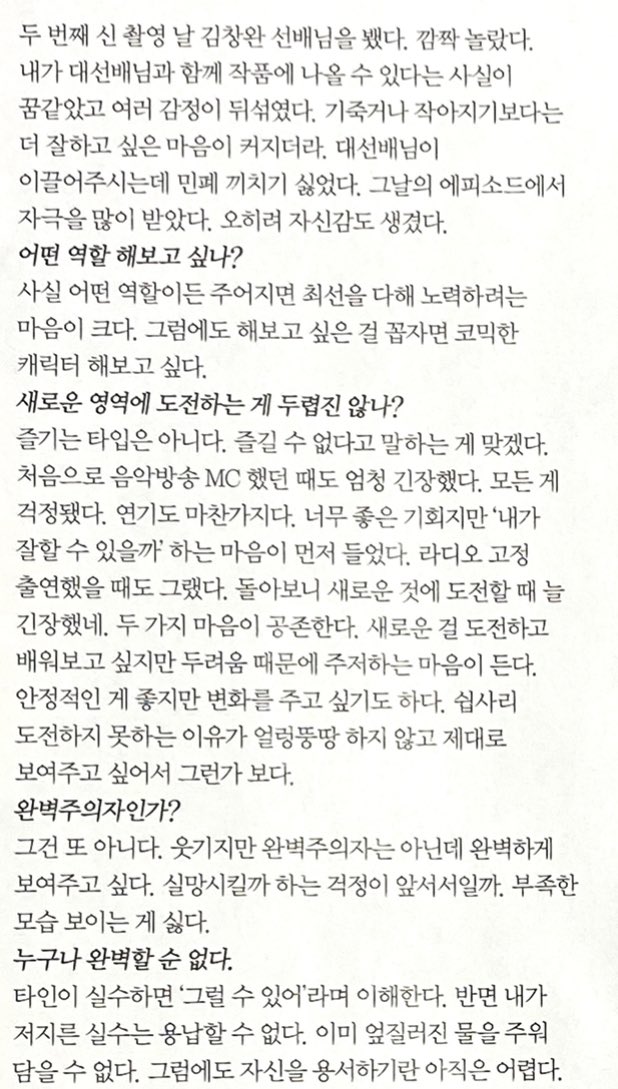 두 번째 신 촬영 날 김창완 선배님을 뵀다. 깜짝 놀랐다. 내가 대선배님과 함께 작품에 나올 수 있다는 사실이 꿈같았고 여러 감정이 뒤섞였다. 기죽거나 작아지기보다는 더 잘하고 싶은 마음이 커지더라. 대선배님이 이끌어주시는데 민폐 끼치기 싫었다. 그날의 에피소드에서 자극을 많이 받았다. 오히려 자신감도 생겼다.

어떤 역할 해보고 싶나?

사실 어떤 역할이든 주어지면 최선을 다해 노력하려는 마음이 크다. 그럼에도 해보고 싶은 걸 꼽자면 코믹한 캐릭터 해보고 싶다.

새로운 영역에 도전하는 게 두렵진 않나?

즐기는 타입은 아니다. 즐길 수 없다고 말하는 게 맞겠다. 처음으로 음악방송 MC 했던 때도 엄청 긴장했다. 모든 게 걱정됐다. 연기도 마찬가지다. 너무 좋은 기회지만 '내가 잘할 수 있을까' 하는 마음이 먼저 들었다. 라디오 고정 출연했을 때도 그랬다. 돌아보니 새로운 것에 도전할 때 늘 긴장했네. 두 가지 마음이 공존한다. 새로운 걸 도전하고 배워보고 싶지만 두려움 때문에 주저하는 마음이 든다. 안정적인 게 좋지만 변화를 주고 싶기도 하다. 쉽사리 도전하지 못하는 이유가 얼렁뚱땅 하지 않고 제대로 보여주고 싶어서 그런가 보다.

완벽주의자인가?

그건 또 아니다. 웃기지만 완벽주의자는 아닌데 완벽하게 보여주고 싶다. 실망시킬까 하는 걱정이 앞서서일까. 부족한 모습 보이는 게 싫다.

누구나 완벽할 순 없다.

타인이 실수하면 '그럴 수 있어'라며 이해한다. 반면 내가 저지른 실수는 용납할 수 없다. 이미 엎질러진 물을 주워 담을 수 없다. 그럼에도 자신을 용서하기란 아직은 어렵다.